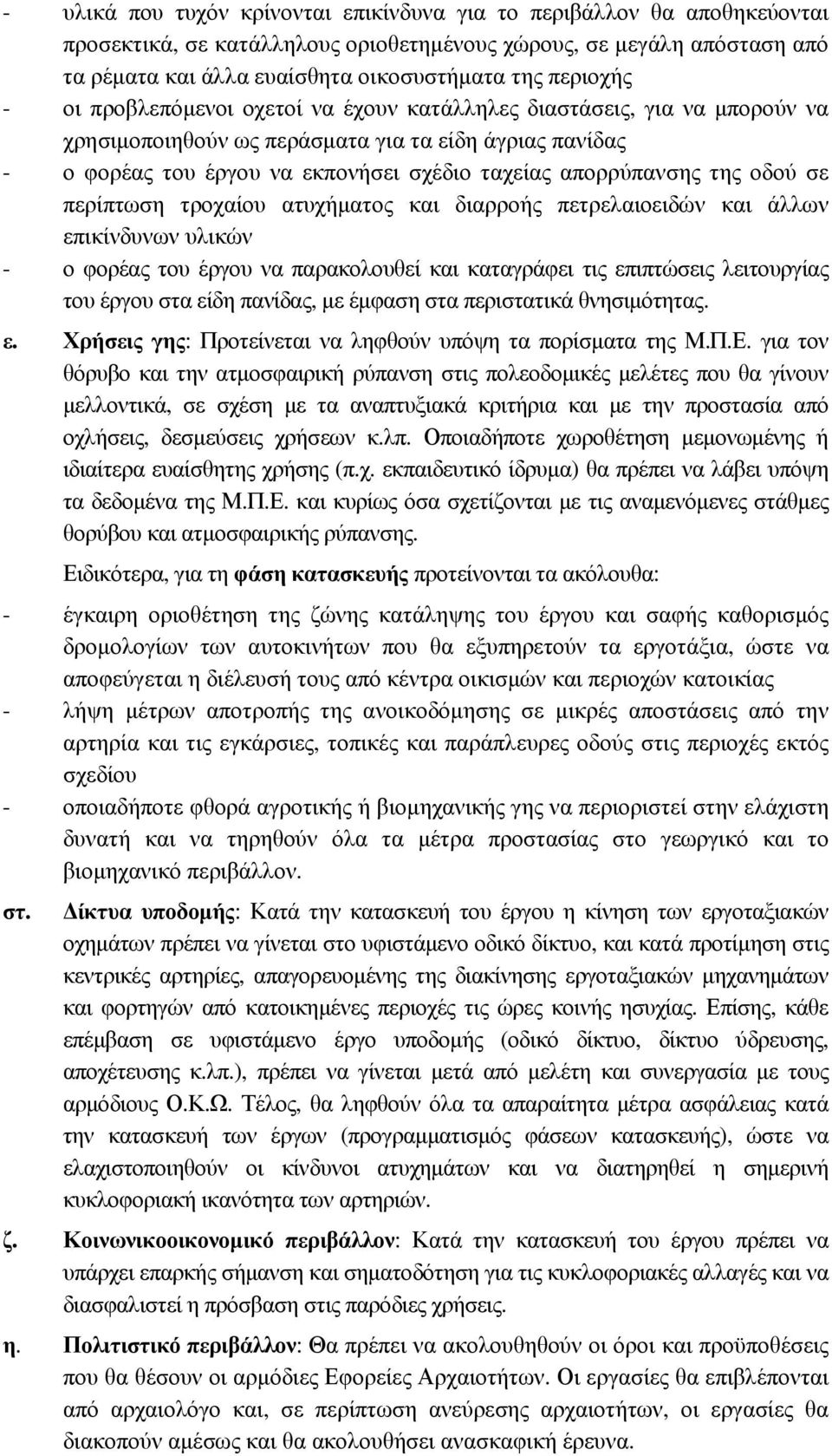 - υλικά που τυχόν κρίνονται επικίνδυνα για το περιβάλλον θα αποθηκεύονται προσεκτικά, σε κατάλληλους οριοθετημένους χώρους, σε μεγάλη απόσταση από τα ρέματα και άλλα ευαίσθητα οικοσυστήματα της περιοχής
- οι προβλεπόμενοι οχετοί να έχουν κατάλληλες διαστάσεις, για να μπορούν να χρησιμοποιηθούν ως περάσματα για τα είδη άγριας πανίδας
- ο φορέας του έργου να εκπονήσει σχέδιο ταχείας απορρύπανσης της οδού σε περίπτωση τροχαίου ατυχήματος και διαρροής πετρελαιοειδών και άλλων επικίνδυνων υλικών
- ο φορέας του έργου να παρακολουθεί και καταγράφει τις επιπτώσεις λειτουργίας του έργου στα είδη πανίδας, με έμφαση στα περιστατικά θνησιμότητας.

ε. Χρήσεις γης: Προτείνεται να ληφθούν υπόψη τα πορίσματα της Μ.Π.Ε. για τον θόρυβο και την ατμοσφαιρική ρύπανση στις πολεοδομικές μελέτες που θα γίνουν μελλοντικά, σε σχέση με τα αναπτυξιακά κριτήρια και με την προστασία από οχλήσεις, δεσμεύσεις χρήσεων κ.λπ. Οποιαδήποτε χωροθέτηση μεμονωμένης ή ιδιαίτερα ευαίσθητης χρήσης (π.χ. εκπαιδευτικό ίδρυμα) θα πρέπει να λάβει υπόψη τα δεδομένα της Μ.Π.Ε. και κυρίως όσα σχετίζονται με τις αναμενόμενες στάθμες θορύβου και ατμοσφαιρικής ρύπανσης.

Ειδικότερα, για τη φάση κατασκευής προτείνονται τα ακόλουθα:
- έγκαιρη οριοθέτηση της ζώνης κατάληψης του έργου και σαφής καθορισμός δρομολογίων των αυτοκινήτων που θα εξυπηρετούν τα εργοτάξια, ώστε να αποφεύγεται η διέλευσή τους από κέντρα οικισμών και περιοχών κατοικίας
- λήψη μέτρων αποτροπής της ανοικοδόμησης σε μικρές αποστάσεις από την αρτηρία και τις εγκάρσιες, τοπικές και παράπλευρες οδούς στις περιοχές εκτός σχεδίου
- οποιαδήποτε φθορά αγροτικής ή βιομηχανικής γης να περιοριστεί στην ελάχιστη δυνατή και να τηρηθούν όλα τα μέτρα προστασίας στο γεωργικό και το βιομηχανικό περιβάλλον.

στ. Δίκτυα υποδομής: Κατά την κατασκευή του έργου η κίνηση των εργοταξιακών οχημάτων πρέπει να γίνεται στο υφιστάμενο οδικό δίκτυο, και κατά προτίμηση στις κεντρικές αρτηρίες, απαγορευομένης της διακίνησης εργοταξιακών μηχανημάτων και φορτηγών από κατοικημένες περιοχές τις ώρες κοινής ησυχίας. Επίσης, κάθε επέμβαση σε υφιστάμενο έργο υποδομής (οδικό δίκτυο, δίκτυο ύδρευσης, αποχέτευσης κ.λπ.), πρέπει να γίνεται μετά από μελέτη και συνεργασία με τους αρμόδιους Ο.Κ.Ω. Τέλος, θα ληφθούν όλα τα απαραίτητα μέτρα ασφάλειας κατά την κατασκευή των έργων (προγραμματισμός φάσεων κατασκευής), ώστε να ελαχιστοποιηθούν οι κίνδυνοι ατυχημάτων και να διατηρηθεί η σημερινή κυκλοφοριακή ικανότητα των αρτηριών.

ζ. Κοινωνικοοικονομικό περιβάλλον: Κατά την κατασκευή του έργου πρέπει να υπάρχει επαρκής σήμανση και σηματοδότηση για τις κυκλοφοριακές αλλαγές και να διασφαλιστεί η πρόσβαση στις παρόδιες χρήσεις.

η. Πολιτιστικό περιβάλλον: Θα πρέπει να ακολουθηθούν οι όροι και προϋποθέσεις που θα θέσουν οι αρμόδιες Εφορείες Αρχαιοτήτων. Οι εργασίες θα επιβλέπονται από αρχαιολόγο και, σε περίπτωση ανεύρεσης αρχαιοτήτων, οι εργασίες θα διακοπούν αμέσως και θα ακολουθήσει ανασκαφική έρευνα.